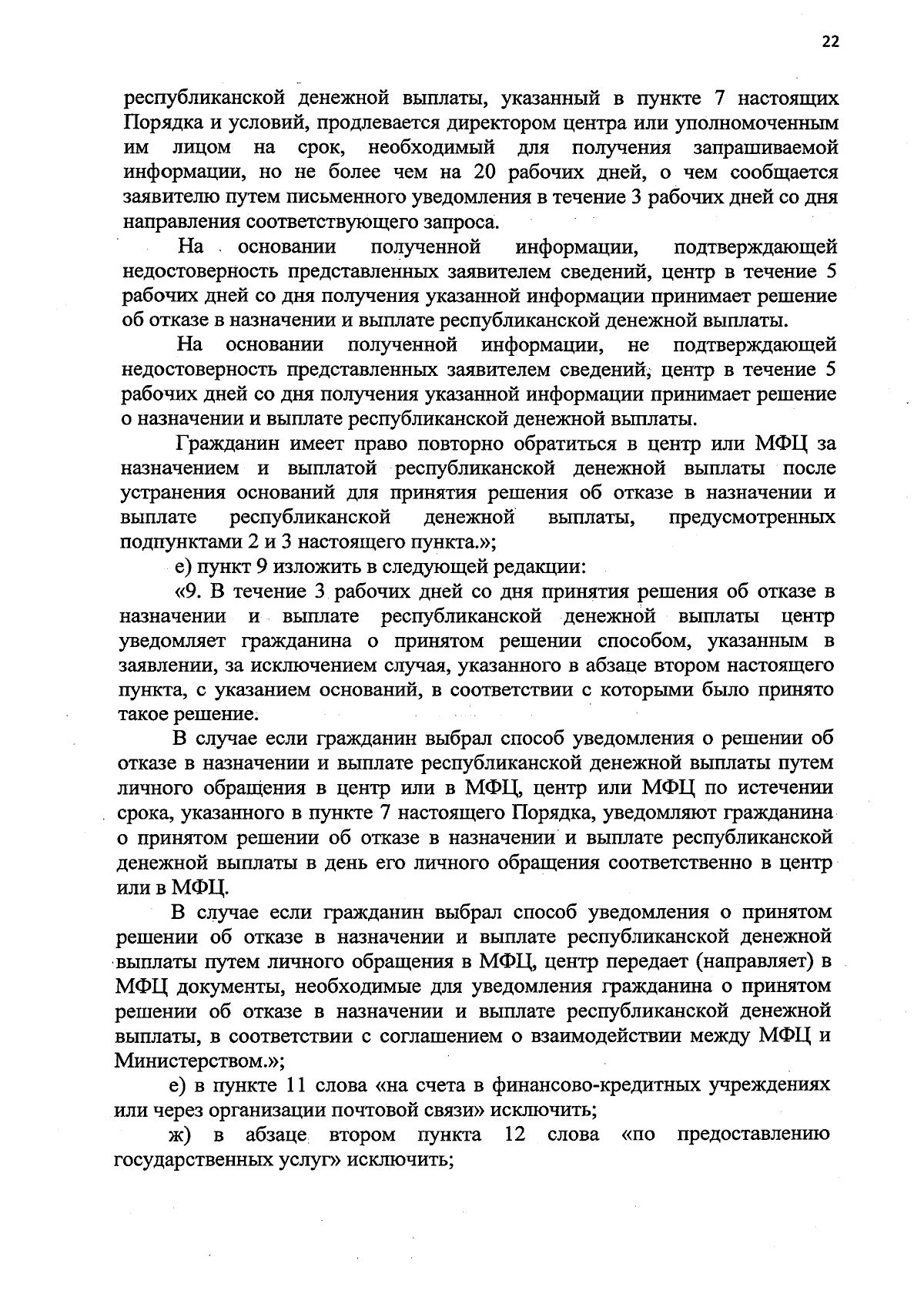 22

республиканской денежной выплаты, указанный в пункте 7 настоящих Порядка и условий, продлевается директором центра или уполномоченным им лицом на срок, необходимый для получения запрашиваемой информации, но не более чем на 20 рабочих дней, о чем сообщается заявителю путем письменного уведомления в течение 3 рабочих дней со дня направления соответствующего запроса.

На основании полученной информации, подтверждающей недостоверность представленных заявителем сведений, центр в течение 5 рабочих дней со дня получения указанной информации принимает решение об отказе в назначении и выплате республиканской денежной выплаты.

На основании полученной информации, не подтверждающей недостоверность представленных заявителем сведений, центр в течение 5 рабочих дней со дня получения указанной информации принимает решение о назначении и выплате республиканской денежной выплаты.

Гражданин имеет право повторно обратиться в центр или МФЦ за назначением и выплатой республиканской денежной выплаты после устранения оснований для принятия решения об отказе в назначении и выплате республиканской денежной выплаты, предусмотренных подпунктами 2 и 3 настоящего пункта.»;

е) пункт 9 изложить в следующей редакции:

«9. В течение 3 рабочих дней со дня принятия решения об отказе в назначении и выплате республиканской денежной выплаты центр уведомляет гражданина о принятом решении способом, указанным в заявлении, за исключением случая, указанного в абзаце втором настоящего пункта, с указанием оснований, в соответствии с которыми было принято такое решение.

В случае если гражданин выбрал способ уведомления о решении об отказе в назначении и выплате республиканской денежной выплаты путем личного обращения в центр или в МФЦ, центр или МФЦ по истечении срока, указанного в пункте 7 настоящего Порядка, уведомляют гражданина о принятом решении об отказе в назначении и выплате республиканской денежной выплаты в день его личного обращения соответственно в центр или в МФЦ.

В случае если гражданин выбрал способ уведомления о принятом решении об отказе в назначении и выплате республиканской денежной выплаты путем личного обращения в МФЦ, центр передает (направляет) в МФЦ документы, необходимые для уведомления гражданина о принятом решении об отказе в назначении и выплате республиканской денежной выплаты, в соответствии с соглашением о взаимодействии между МФЦ и Министерством.»;

е) в пункте 11 слова «на счета в финансово-кредитных учреждениях или через организации почтовой связи» исключить;

ж) в абзаце втором пункта 12 слова «по предоставлению государственных услуг» исключить;